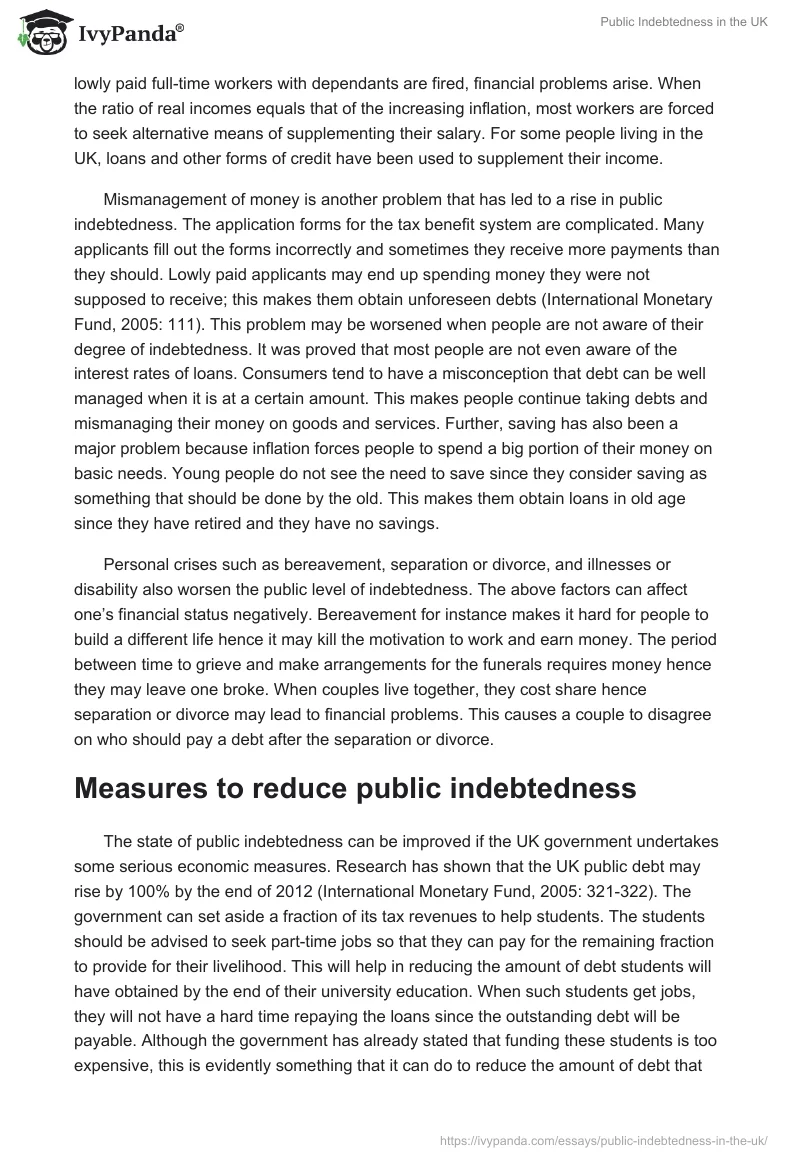 IvyPanda®

Public Indebtedness in the UK

lowly paid full-time workers with dependants are fired, financial problems arise. When the ratio of real incomes equals that of the increasing inflation, most workers are forced to seek alternative means of supplementing their salary. For some people living in the UK, loans and other forms of credit have been used to supplement their income.

Mismanagement of money is another problem that has led to a rise in public indebtedness. The application forms for the tax benefit system are complicated. Many applicants fill out the forms incorrectly and sometimes they receive more payments than they should. Lowly paid applicants may end up spending money they were not supposed to receive; this makes them obtain unforeseen debts (International Monetary Fund, 2005: 111). This problem may be worsened when people are not aware of their degree of indebtedness. It was proved that most people are not even aware of the interest rates of loans. Consumers tend to have a misconception that debt can be well managed when it is at a certain amount. This makes people continue taking debts and mismanaging their money on goods and services. Further, saving has also been a major problem because inflation forces people to spend a big portion of their money on basic needs. Young people do not see the need to save since they consider saving as something that should be done by the old. This makes them obtain loans in old age since they have retired and they have no savings.

Personal crises such as bereavement, separation or divorce, and illnesses or disability also worsen the public level of indebtedness. The above factors can affect one's financial status negatively. Bereavement for instance makes it hard for people to build a different life hence it may kill the motivation to work and earn money. The period between time to grieve and make arrangements for the funerals requires money hence they may leave one broke. When couples live together, they cost share hence separation or divorce may lead to financial problems. This causes a couple to disagree on who should pay a debt after the separation or divorce.

Measures to reduce public indebtedness

The state of public indebtedness can be improved if the UK government undertakes some serious economic measures. Research has shown that the UK public debt may rise by 100% by the end of 2012 (International Monetary Fund, 2005: 321-322). The government can set aside a fraction of its tax revenues to help students. The students should be advised to seek part-time jobs so that they can pay for the remaining fraction to provide for their livelihood. This will help in reducing the amount of debt students will have obtained by the end of their university education. When such students get jobs, they will not have a hard time repaying the loans since the outstanding debt will be payable. Although the government has already stated that funding these students is too expensive, this is evidently something that it can do to reduce the amount of debt that

https://ivypanda.com/essays/public-indebtedness-in-the-uk/